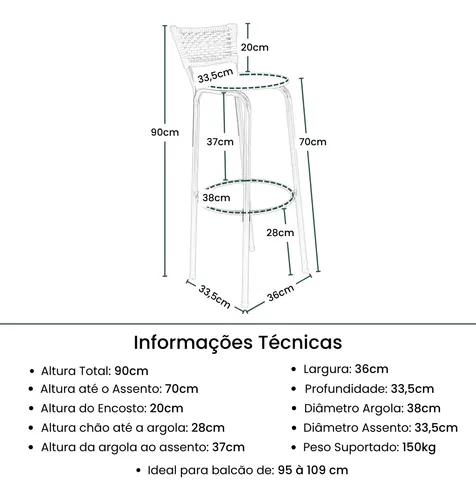 20cm

33,5cm

90cm

37cm

70cm

38cm

28cm

33,5cm

36cm

Informações Técnicas

• Altura Total: 90cm
• Altura até o Assento: 70cm
• Altura do Encosto: 20cm
• Altura chão até a argola: 28cm
• Altura da argola ao assento: 37cm

• Largura: 36cm
• Profundidade: 33,5cm
• Diâmetro Argola: 38cm
• Diâmetro Assento: 33,5cm
• Peso Suportado: 150kg

• Ideal para balcão de: 95 à 109 cm